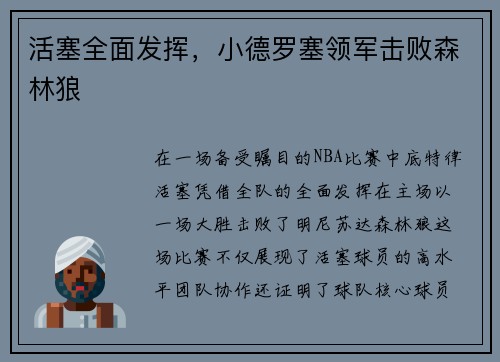 活塞全面发挥，小德罗塞领军击败森林狼

在一场备受瞩目的NBA比赛中底特律活塞凭借全队的全面发挥在主场以一场大胜击败了明尼苏达森林狼这场比赛不仅展现了活塞球员的高水平团队协作还证明了球队核心球员